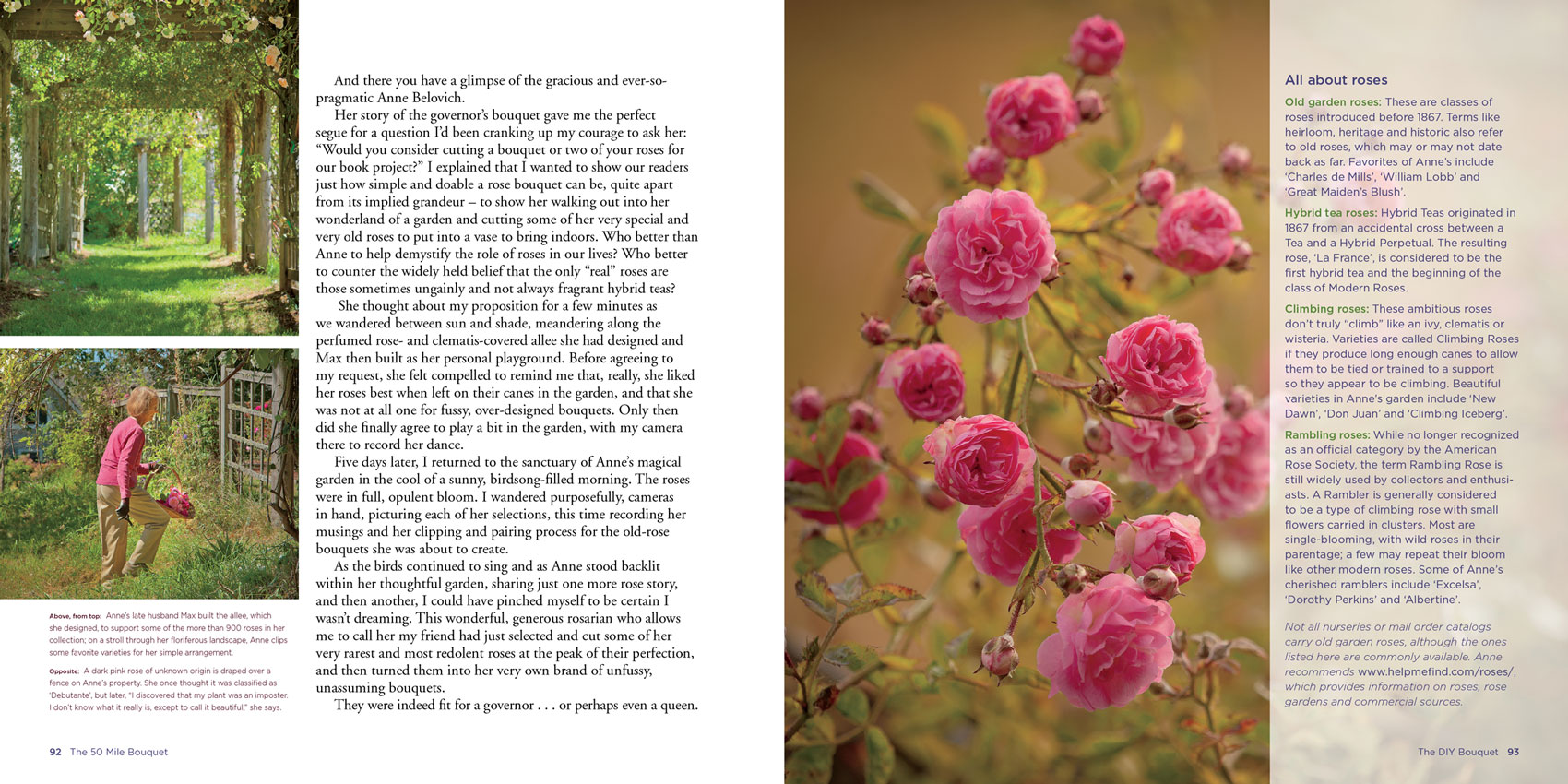 Above, from top: Anne's late husband Max built the allee, which she designed, to support some of the more than 900 roses in her collection; on a stroll through her floriferous landscape, Anne clips some favorite varieties for her simple arrangement.

Opposite: A dark pink rose of unknown origin is draped over a fence on Anne's property. She once thought it was classified as 'Debutante', but later, "I discovered that my plant was an imposter. I don't know what it really is, except to call it beautiful," she says.

92 The 50 Mile Bouquet

And there you have a glimpse of the gracious and ever-so-pragmatic Anne Belovich.

Her story of the governor's bouquet gave me the perfect segue for a question I'd been cranking up my courage to ask her: "Would you consider cutting a bouquet or two of your roses for our book project?" I explained that I wanted to show our readers just how simple and doable a rose bouquet can be, quite apart from its implied grandeur – to show her walking out into her wonderland of a garden and cutting some of her very special and very old roses to put into a vase to bring indoors. Who better than Anne to help demystify the role of roses in our lives? Who better to counter the widely held belief that the only "real" roses are those sometimes ungainly and not always fragrant hybrid teas?

She thought about my proposition for a few minutes as we wandered between sun and shade, meandering along the perfumed rose- and clematis-covered allee she had designed and Max then built as her personal playground. Before agreeing to my request, she felt compelled to remind me that, really, she liked her roses best when left on their canes in the garden, and that she was not at all one for fussy, over-designed bouquets. Only then did she finally agree to play a bit in the garden, with my camera there to record her dance.

Five days later, I returned to the sanctuary of Anne's magical garden in the cool of a sunny, birdsong-filled morning. The roses were in full, opulent bloom. I wandered purposefully, cameras in hand, picturing each of her selections, this time recording her musings and her clipping and pairing process for the old-rose bouquets she was about to create.

As the birds continued to sing and as Anne stood backlit within her thoughtful garden, sharing just one more rose story, and then another, I could have pinched myself to be certain I wasn't dreaming. This wonderful, generous rosarian who allows me to call her my friend had just selected and cut some of her very rarest and most redolent roses at the peak of their perfection, and then turned them into her very own brand of unfussy, unassuming bouquets.

They were indeed fit for a governor . . . or perhaps even a queen.

All about roses

Old garden roses: These are classes of roses introduced before 1867. Terms like heirloom, heritage and historic also refer to old roses, which may or may not date back as far. Favorites of Anne's include 'Charles de Mills', 'William Lobb' and 'Great Maiden's Blush'.

Hybrid tea roses: Hybrid Teas originated in 1867 from an accidental cross between a Tea and a Hybrid Perpetual. The resulting rose, 'La France', is considered to be the first hybrid tea and the beginning of the class of Modern Roses.

Climbing roses: These ambitious roses don't truly "climb" like an ivy, clematis or wisteria. Varieties are called Climbing Roses if they produce long enough canes to allow them to be tied or trained to a support so they appear to be climbing. Beautiful varieties in Anne's garden include 'New Dawn', 'Don Juan' and 'Climbing Iceberg'.

Rambling roses: While no longer recognized as an official category by the American Rose Society, the term Rambling Rose is still widely used by collectors and enthusiasts. A Rambler is generally considered to be a type of climbing rose with small flowers carried in clusters. Most are single-blooming, with wild roses in their parentage; a few may repeat their bloom like other modern roses. Some of Anne's cherished ramblers include 'Excelsa', 'Dorothy Perkins' and 'Albertine'.

Not all nurseries or mail order catalogs carry old garden roses, although the ones listed here are commonly available. Anne recommends www.helpmefind.com/roses/, which provides information on roses, rose gardens and commercial sources.

The DIY Bouquet 93